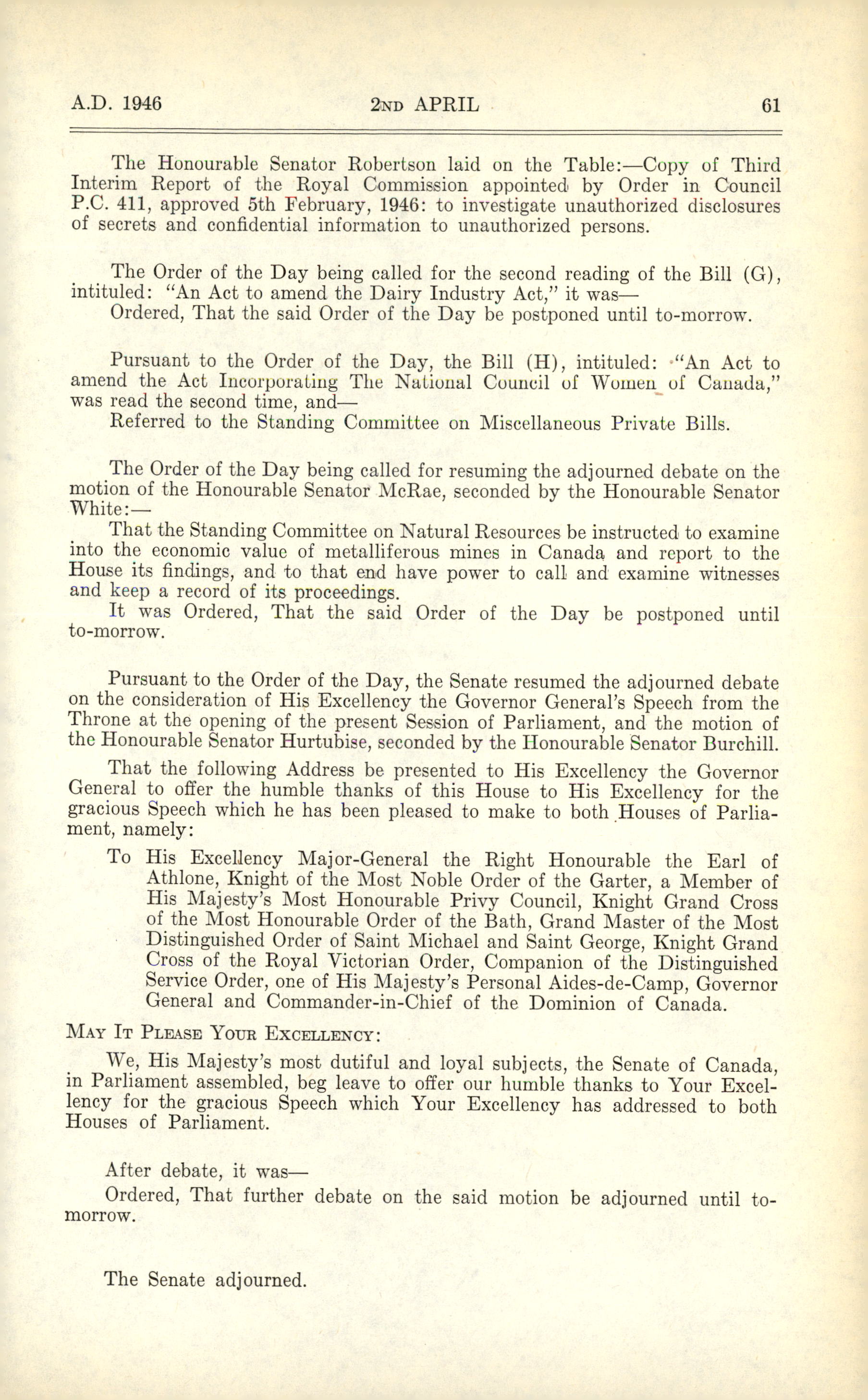 A.D. 1946 2ND APRIL 61

The Honourable Senator Robertson laid on the Table:—Copy of Third Interim Report of the Royal Commission appointed by Order in Council P.C. 411, approved 5th February, 1946: to investigate unauthorized disclosures of secrets and confidential information to unauthorized persons.

The Order of the Day being called for the second reading of the Bill (G), intituled: "An Act to amend the Dairy Industry Act," it was—

Ordered, That the said Order of the Day be postponed until to-morrow.

Pursuant to the Order of the Day, the Bill (H), intituled: "An Act to amend the Act Incorporating The National Council of Women of Canada," was read the second time, and—

Referred to the Standing Committee on Miscellaneous Private Bills.

The Order of the Day being called for resuming the adjourned debate on the motion of the Honourable Senator McRae, seconded by the Honourable Senator White:—

That the Standing Committee on Natural Resources be instructed to examine into the economic value of metalliferous mines in Canada and report to the House its findings, and to that end have power to call and examine witnesses and keep a record of its proceedings.

It was Ordered, That the said Order of the Day be postponed until to-morrow.

Pursuant to the Order of the Day, the Senate resumed the adjourned debate on the consideration of His Excellency the Governor General's Speech from the Throne at the opening of the present Session of Parliament, and the motion of the Honourable Senator Hurtubise, seconded by the Honourable Senator Burchill.

That the following Address be presented to His Excellency the Governor General to offer the humble thanks of this House to His Excellency for the gracious Speech which he has been pleased to make to both Houses of Parliament, namely:

To His Excellency Major-General the Right Honourable the Earl of Athlone, Knight of the Most Noble Order of the Garter, a Member of His Majesty's Most Honourable Privy Council, Knight Grand Cross of the Most Honourable Order of the Bath, Grand Master of the Most Distinguished Order of Saint Michael and Saint George, Knight Grand Cross of the Royal Victorian Order, Companion of the Distinguished Service Order, one of His Majesty's Personal Aides-de-Camp, Governor General and Commander-in-Chief of the Dominion of Canada.

MAY IT PLEASE YOUR EXCELLENCY:

We, His Majesty's most dutiful and loyal subjects, the Senate of Canada, in Parliament assembled, beg leave to offer our humble thanks to Your Excellency for the gracious Speech which Your Excellency has addressed to both Houses of Parliament.

After debate, it was—

Ordered, That further debate on the said motion be adjourned until to-morrow.

The Senate adjourned.